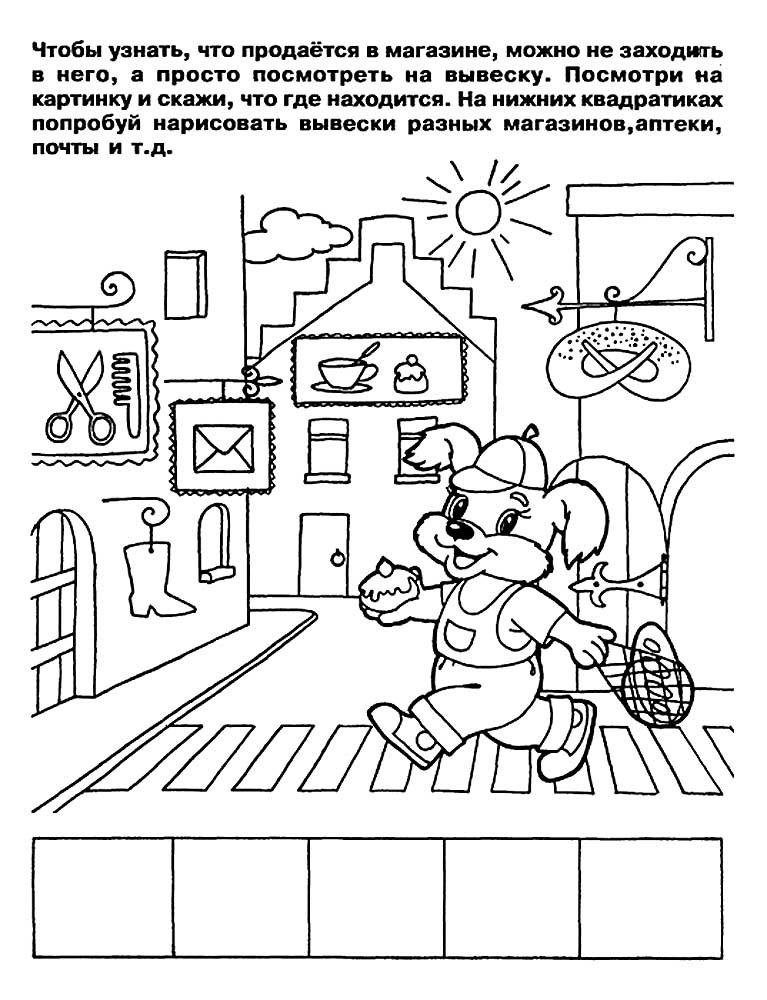 Чтобы узнать, что продаётся в магазине, можно не заходить в него, а просто посмотреть на вывеску. Посмотри на картинку и скажи, что где находится. На нижних квадратиках попробуй нарисовать вывески разных магазинов,аптеки, почты и т.д.